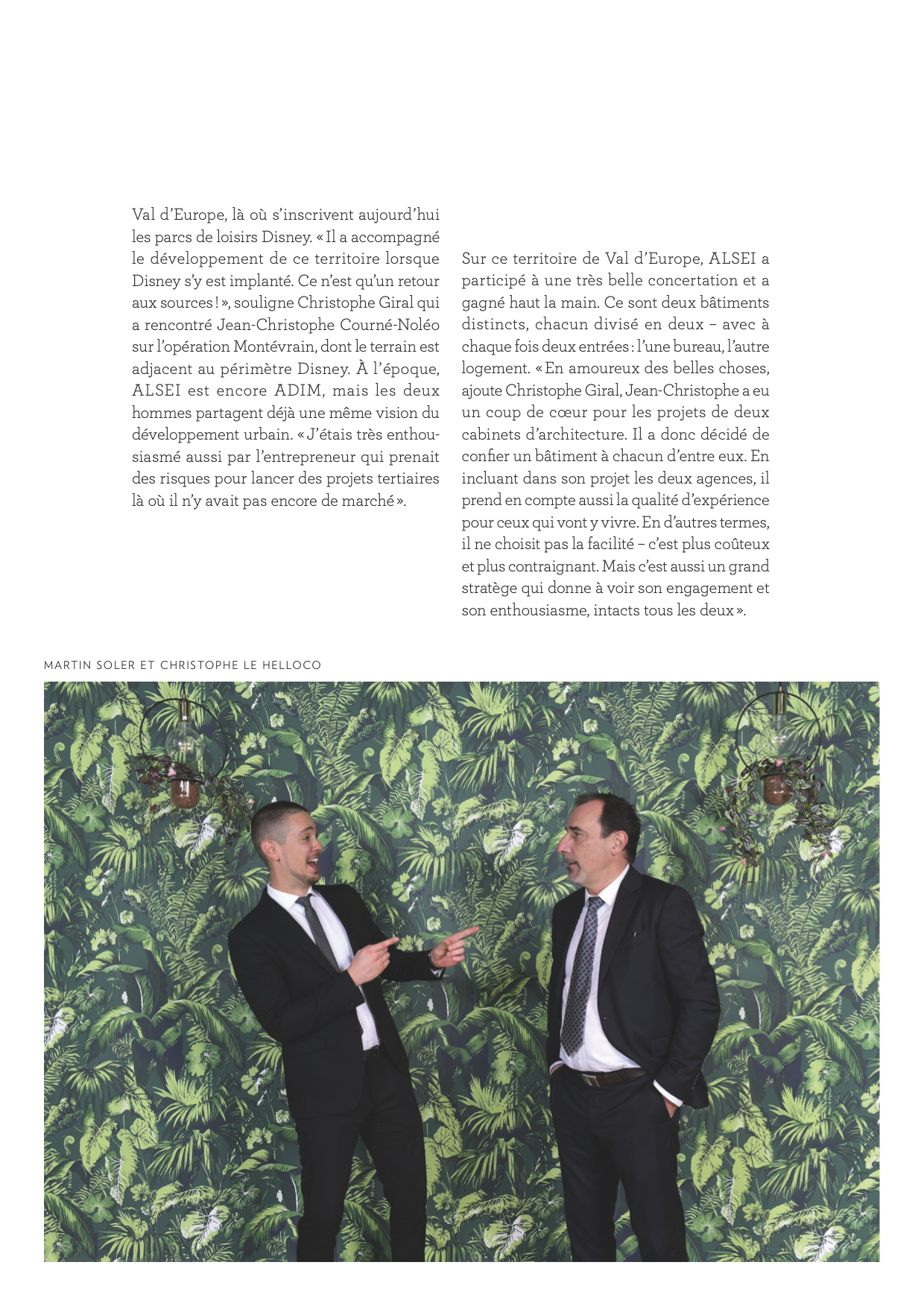 Val d'Europe, là où s'inscrivent aujourd'hui les parcs de loisirs Disney. « Il a accompagné le développement de ce territoire lorsque Disney s'y est implanté. Ce n'est qu'un retour aux sources ! », souligne Christophe Giral qui a rencontré Jean-Christophe Courné-Noléo sur l'opération Montévrain, dont le terrain est adjacent au périmètre Disney. À l'époque, ALSEI est encore ADIM, mais les deux hommes partagent déjà une même vision du développement urbain. « J'étais très enthousiasmé aussi par l'entrepreneur qui prenait des risques pour lancer des projets tertiaires là où il n'y avait pas encore de marché ».

Sur ce territoire de Val d'Europe, ALSEI a participé à une très belle concertation et a gagné haut la main. Ce sont deux bâtiments distincts, chacun divisé en deux – avec à chaque fois deux entrées : l'une bureau, l'autre logement. « En amoureux des belles choses, ajoute Christophe Giral, Jean-Christophe a eu un coup de cœur pour les projets de deux cabinets d'architecture. Il a donc décidé de confier un bâtiment à chacun d'entre eux. En incluant dans son projet les deux agences, il prend en compte aussi la qualité d'expérience pour ceux qui vont y vivre. En d'autres termes, il ne choisit pas la facilité – c'est plus coûteux et plus contraignant. Mais c'est aussi un grand stratège qui donne à voir son engagement et son enthousiasme, intacts tous les deux ».

MARTIN SOLER ET CHRISTOPHE LE HELLOCO